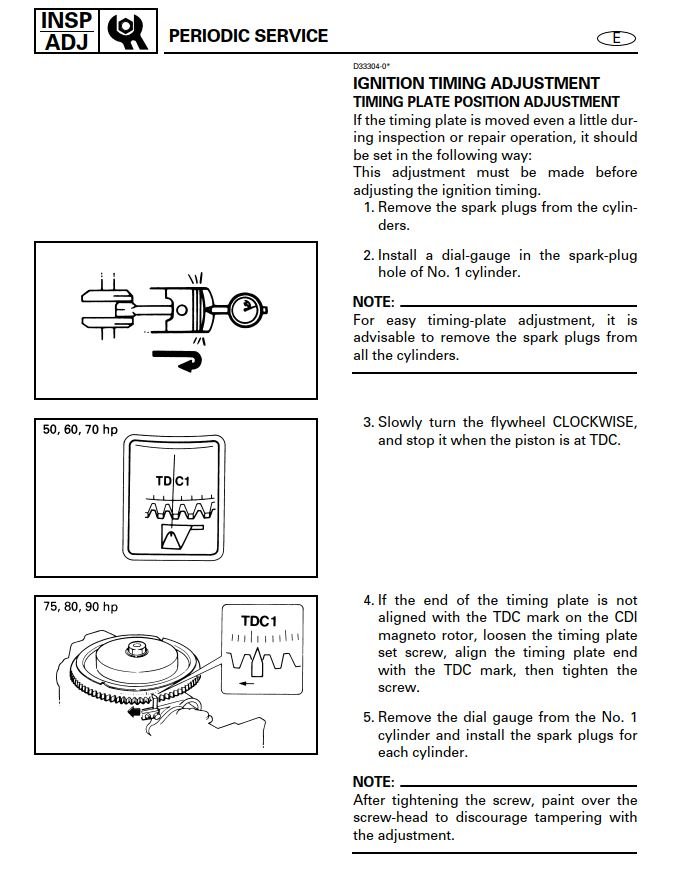 INSP
ADJ

PERIODIC SERVICE

E

D33304-0*

IGNITION TIMING ADJUSTMENT
TIMING PLATE POSITION ADJUSTMENT

If the timing plate is moved even a little during inspection or repair operation, it should be set in the following way:
This adjustment must be made before adjusting the ignition timing.

1. Remove the spark plugs from the cylinders.

2. Install a dial-gauge in the spark-plug hole of No. 1 cylinder.

NOTE:
For easy timing-plate adjustment, it is advisable to remove the spark plugs from all the cylinders.

50, 60, 70 hp

TDC1

3. Slowly turn the flywheel CLOCKWISE, and stop it when the piston is at TDC.

75, 80, 90 hp

TDC1

4. If the end of the timing plate is not aligned with the TDC mark on the CDI magneto rotor, loosen the timing plate set screw, align the timing plate end with the TDC mark, then tighten the screw.

5. Remove the dial gauge from the No. 1 cylinder and install the spark plugs for each cylinder.

NOTE:
After tightening the screw, paint over the screw-head to discourage tampering with the adjustment.